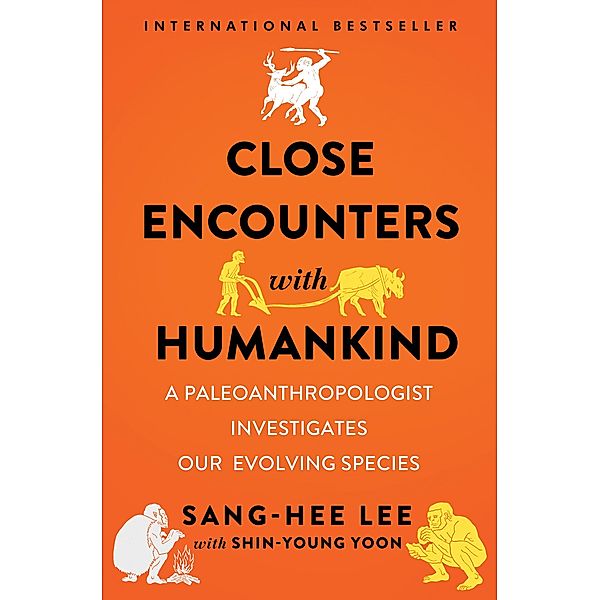 INTERNATIONAL BESTSELLER

CLOSE ENCOUNTERS with HUMANKIND

A PALEOANTHROPOLOGIST INVESTIGATES OUR EVOLVING SPECIES

SANG-HEE LEE
with SHIN-YOUNG YOON